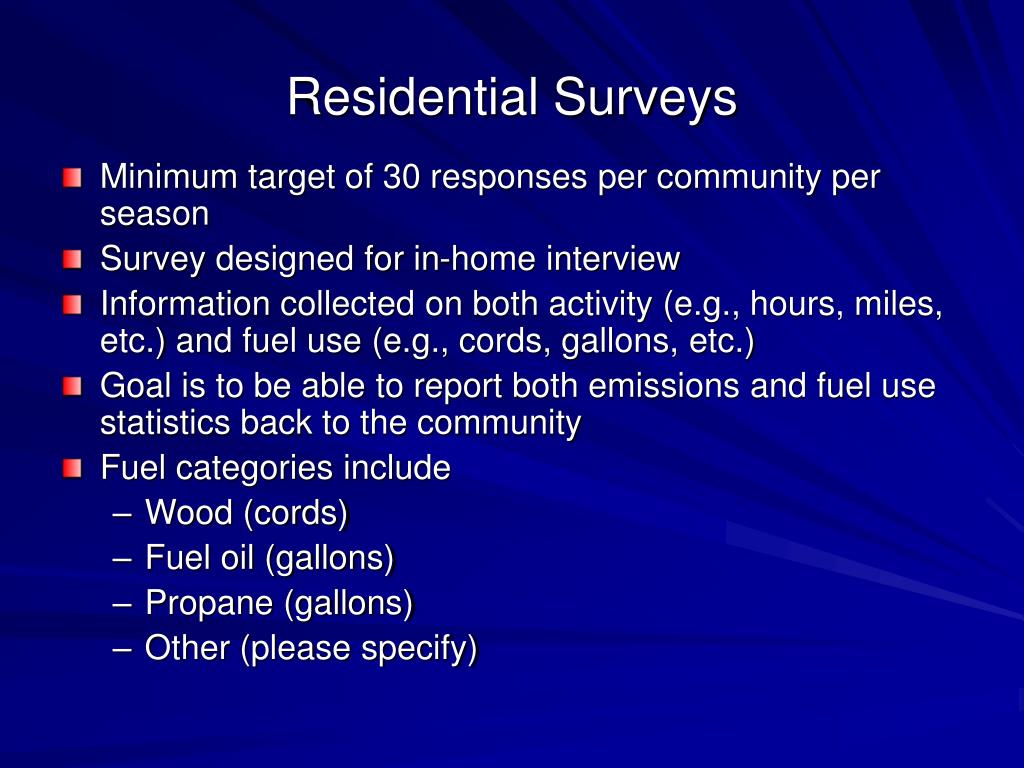 Residential Surveys

Minimum target of 30 responses per community per season

Survey designed for in-home interview

Information collected on both activity (e.g., hours, miles, etc.) and fuel use (e.g., cords, gallons, etc.)

Goal is to be able to report both emissions and fuel use statistics back to the community

Fuel categories include
– Wood (cords)
– Fuel oil (gallons)
– Propane (gallons)
– Other (please specify)